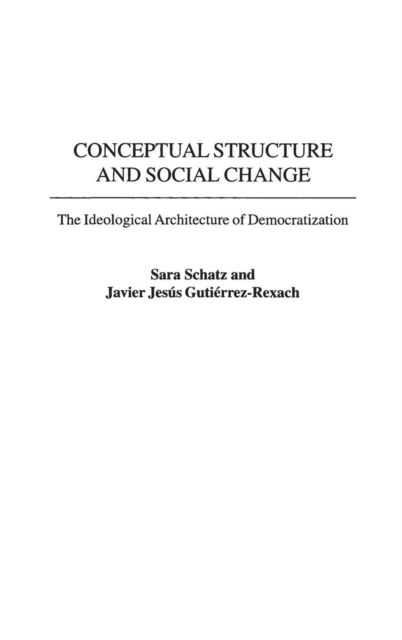 CONCEPTUAL STRUCTURE AND SOCIAL CHANGE

The Ideological Architecture of Democratization

Sara Schatz and
Javier Jesús Gutiérrez-Rexach